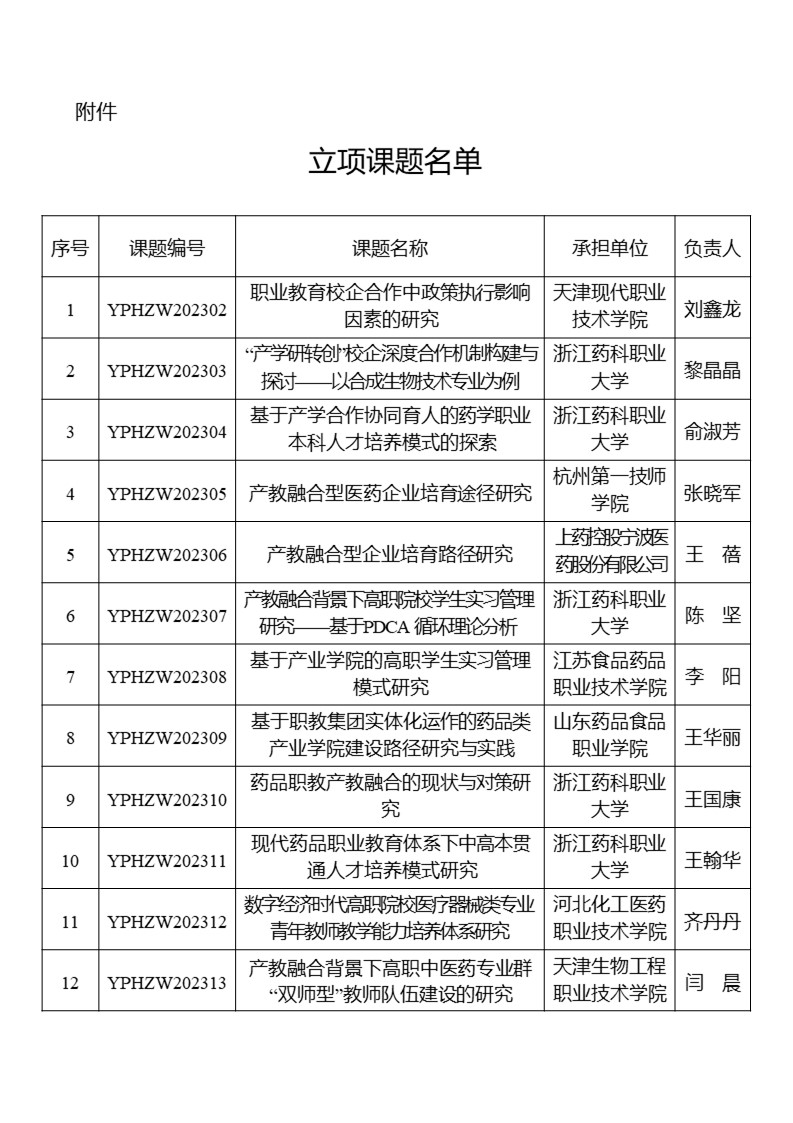 附件

立项课题名单

| 序号 | 课题编号 | 课题名称 | 承担单位 | 负责人 |
|---|---|---|---|---|
| 1 | YPHZW202302 | 职业教育校企合作中政策执行影响因素的研究 | 天津现代职业技术学院 | 刘鑫龙 |
| 2 | YPHZW202303 | “产学研转创”校企深度合作机制构建与探讨——以合成生物技术专业为例 | 浙江药科职业大学 | 黎晶晶 |
| 3 | YPHZW202304 | 基于产学合作协同育人的药学职业本科人才培养模式的探索 | 浙江药科职业大学 | 俞淑芳 |
| 4 | YPHZW202305 | 产教融合型医药企业培育途径研究 | 杭州第一技师学院 | 张晓军 |
| 5 | YPHZW202306 | 产教融合型企业培育路径研究 | 上药控股宁波医药股份有限公司 | 王 蓓 |
| 6 | YPHZW202307 | 产教融合背景下高职院校学生实习管理研究——基于PDCA 循环理论分析 | 浙江药科职业大学 | 陈 坚 |
| 7 | YPHZW202308 | 基于产业学院的高职学生实习管理模式研究 | 江苏食品药品职业技术学院 | 李 阳 |
| 8 | YPHZW202309 | 基于职教集团实体化运作的药品类产业学院建设路径研究与实践 | 山东药品食品职业学院 | 王华丽 |
| 9 | YPHZW202310 | 药品职教产教融合的现状与对策研究 | 浙江药科职业大学 | 王国康 |
| 10 | YPHZW202311 | 现代药品职业教育体系下中高本贯通人才培养模式研究 | 浙江药科职业大学 | 王翰华 |
| 11 | YPHZW202312 | 数字经济时代高职院校医疗器械类专业青年教师教学能力培养体系研究 | 河北化工医药职业技术学院 | 齐丹丹 |
| 12 | YPHZW202313 | 产教融合背景下高职中医药专业群“双师型”教师队伍建设的研究 | 天津生物工程职业技术学院 | 闫 晨 |